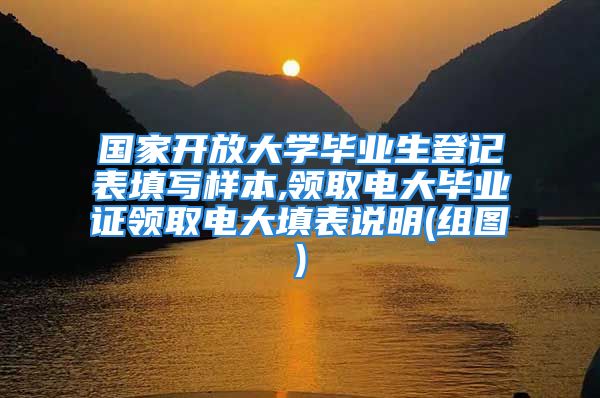 国家开放大学毕业生登记表填写样本,领取电大毕业证领取电大填表说明(组图)